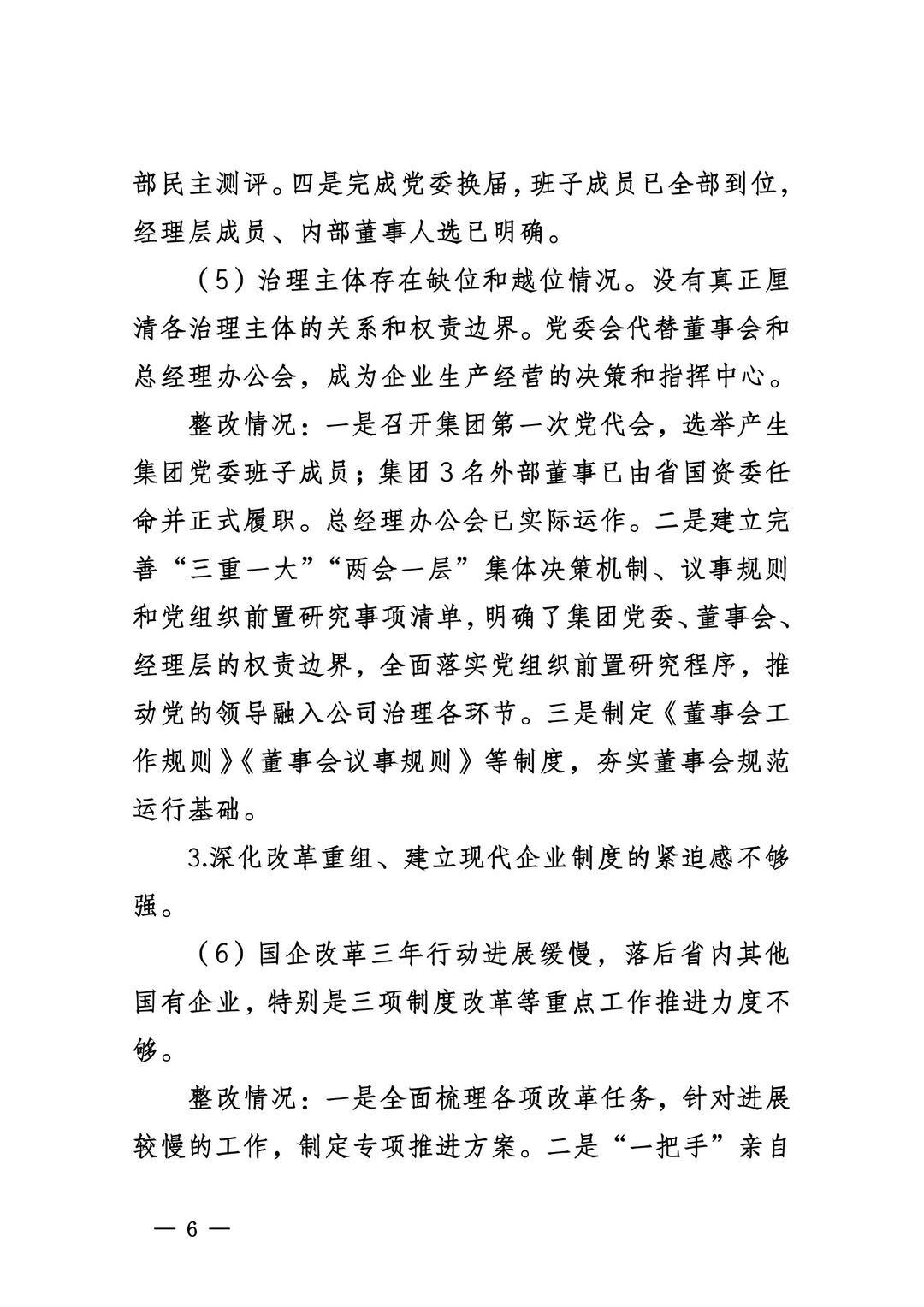 部民主测评。四是完成党委换届，班子成员已全部到位，经理层成员、内部董事人选已明确。

（5）治理主体存在缺位和越位情况。没有真正厘清各治理主体的关系和权责边界。党委会代替董事会和总经理办公会，成为企业生产经营的决策和指挥中心。

整改情况：一是召开集团第一次党代会，选举产生集团党委班子成员；集团3名外部董事已由省国资委任命并正式履职。总经理办公会已实际运作。二是建立完善“三重一大”“两会一层”集体决策机制、议事规则和党组织前置研究事项清单，明确了集团党委、董事会、经理层的权责边界，全面落实党组织前置研究程序，推动党的领导融入公司治理各环节。三是制定《董事会工作规则》《董事会议事规则》等制度，夯实董事会规范运行基础。

3.深化改革重组、建立现代企业制度的紧迫感不够强。

（6）国企改革三年行动进展缓慢，落后省内其他国有企业，特别是三项制度改革等重点工作推进力度不够。

整改情况：一是全面梳理各项改革任务，针对进展较慢的工作，制定专项推进方案。二是“一把手”亲自

— 6 —